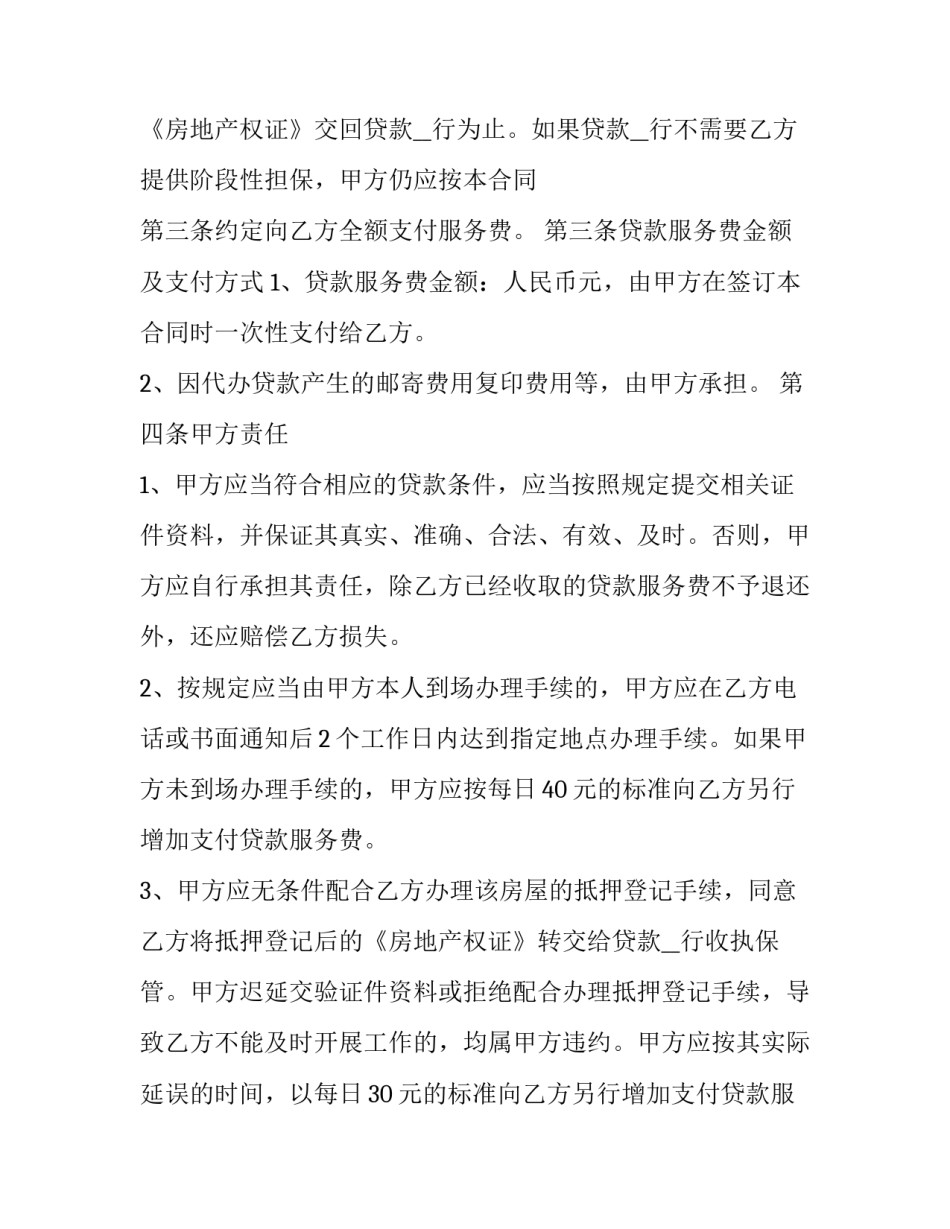 《房地产权证》交回贷款____行为止。如果贷款____行不需要乙方提供阶段性担保，甲方仍应按本合同

第三条约定向乙方全额支付服务费。 第三条贷款服务费金额及支付方式1、贷款服务费金额：人民币元，由甲方在签订本合同时一次性支付给乙方。

2、因代办贷款产生的邮寄费用复印费用等，由甲方承担。 第四条甲方责任

1、甲方应当符合相应的贷款条件，应当按照规定提交相关证件资料，并保证其真实、准确、合法、有效、及时。否则，甲方应自行承担其责任，除乙方已经收取的贷款服务费不予退还外，还应赔偿乙方损失。

2、按规定应当由甲方本人到场办理手续的，甲方应在乙方电话或书面通知后2个工作日内达到指定地点办理手续。如果甲方未到场办理手续的，甲方应按每日40元的标准向乙方另行增加支付贷款服务费。

3、甲方应无条件配合乙方办理该房屋的抵押登记手续，同意乙方将抵押登记后的《房地产权证》转交给贷款____行收执保管。甲方迟延交验证件资料或拒绝配合办理抵押登记手续，导致乙方不能及时开展工作的，均属甲方违约。甲方应按其实际延误的时间，以每日30元的标准向乙方另行增加支付贷款服